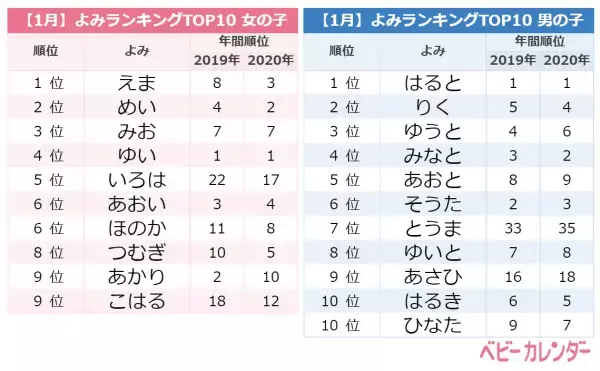 【1月】よみランキングTOP10 女の子

| 順位 | よみ | 年間順位 2019年 | 年間順位 2020年 |
|---|---|---|---|
| 1 位 | えま | 8 | 3 |
| 2 位 | めい | 4 | 2 |
| 3 位 | みお | 7 | 7 |
| 4 位 | ゆい | 1 | 1 |
| 5 位 | いろは | 22 | 17 |
| 6 位 | あおい | 3 | 4 |
| 6 位 | ほのか | 11 | 8 |
| 8 位 | つむぎ | 10 | 5 |
| 9 位 | あかり | 2 | 10 |
| 9 位 | こはる | 18 | 12 |

【1月】よみランキングTOP10 男の子

| 順位 | よみ | 年間順位 2019年 | 年間順位 2020年 |
|---|---|---|---|
| 1 位 | はると | 1 | 1 |
| 2 位 | りく | 5 | 4 |
| 3 位 | ゆうと | 4 | 6 |
| 4 位 | みなと | 3 | 2 |
| 5 位 | あおと | 8 | 9 |
| 6 位 | そうた | 2 | 3 |
| 7 位 | とうま | 33 | 35 |
| 8 位 | ゆいと | 7 | 8 |
| 9 位 | あさひ | 16 | 18 |
| 10 位 | はるき | 6 | 5 |
| 10 位 | ひなた | 9 | 7 |

ベビーカレンダー